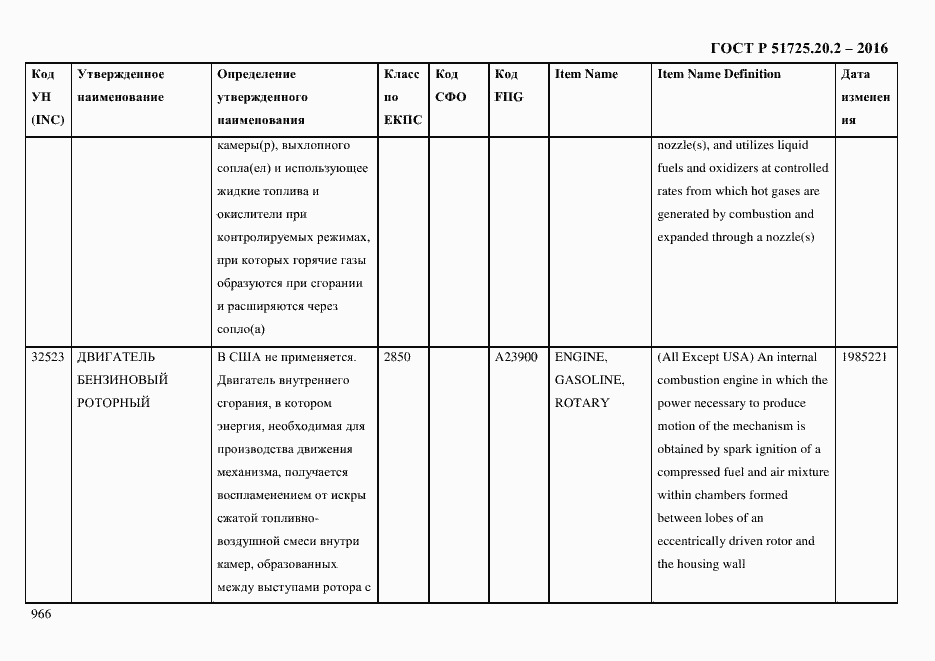 ГОСТ Р 51725.20.2 – 2016

| Код УН (INC) | Утвержденное наименование | Определение утвержденного наименования | Класс по ЕКПС | Код СФО | Код FIIG | Item Name | Item Name Definition | Дата изменения |
|---|---|---|---|---|---|---|---|---|
| | | камеры(р), выхлопного сопла(ел) и использующее жидкие топлива и окислители при контролируемых режимах, при которых горячие газы образуются при сгорании и расширяются через сопло(а) | | | | | nozzle(s), and utilizes liquid fuels and oxidizers at controlled rates from which hot gases are generated by combustion and expanded through a nozzle(s) | |
| 32523 | ДВИГАТЕЛЬ БЕНЗИНОВЫЙ РОТОРНЫЙ | В США не применяется. Двигатель внутреннего сгорания, в котором энергия, необходимая для производства движения механизма, получается воспламенением от искры сжатой топливно-воздушной смеси внутри камер, образованных между выступами ротора с | 2850 | | A23900 | ENGINE, GASOLINE, ROTARY | (All Except USA) An internal combustion engine in which the power necessary to produce motion of the mechanism is obtained by spark ignition of a compressed fuel and air mixture within chambers formed between lobes of an eccentrically driven rotor and the housing wall | 1985221 |

966